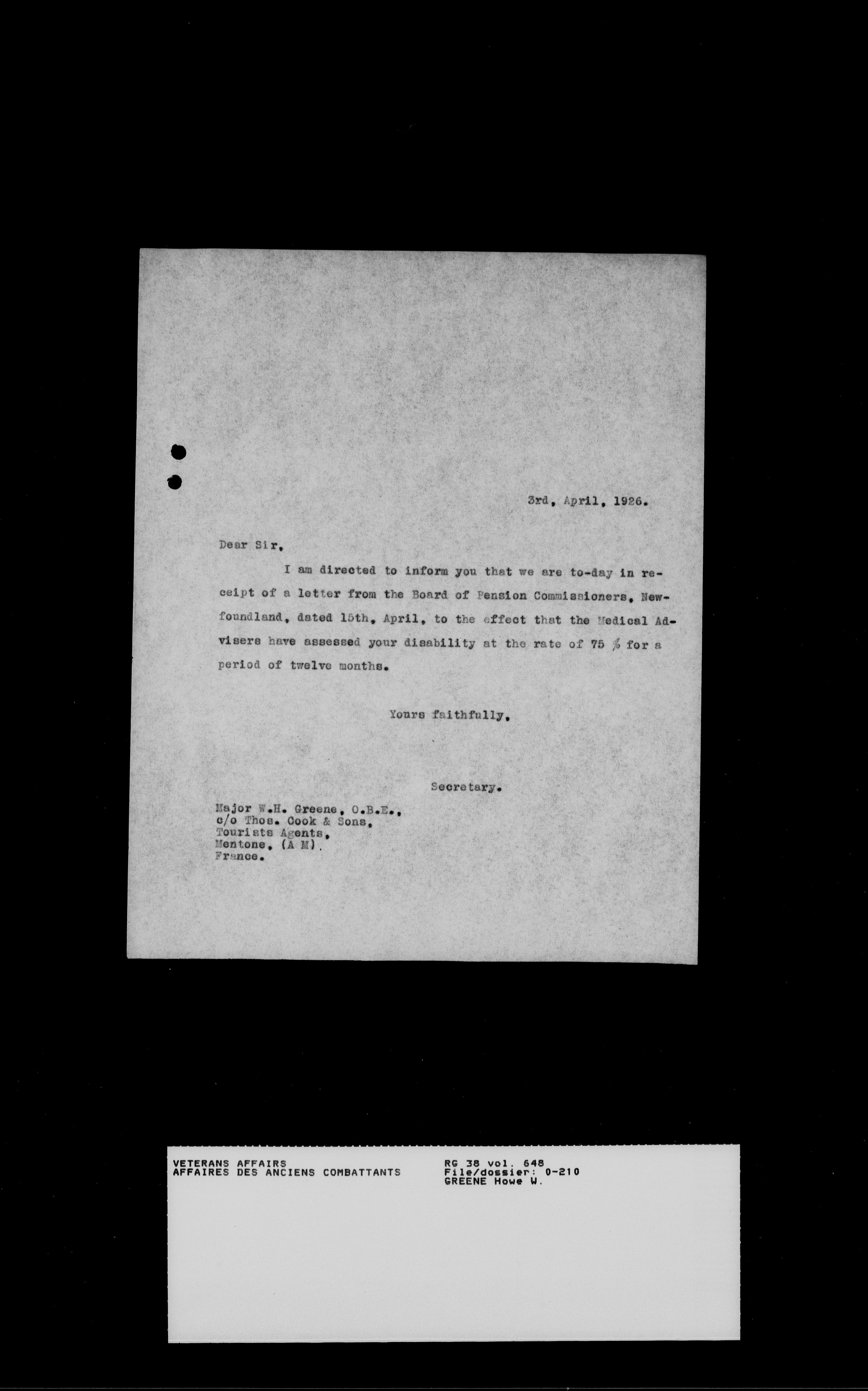 3rd, April, 1926.

Dear Sir,

I am directed to inform you that we are to-day in receipt of a letter from the Board of Pension Commissioners, Newfoundland, dated 15th, April, to the effect that the Medical Advisers have assessed your disability at the rate of 75 % for a period of twelve months.

Yours faithfully,

Secretary.

Major W.H. Greene, O.B.E.,
c/o Thos. Cook & Sons,
Tourists Agents,
Mentone, (A M).
France.

VETERANS AFFAIRS
AFFAIRES DES ANCIENS COMBATTANTS

RG 38 vol. 648
File/dossier: 0-210
GREENE Howe W.